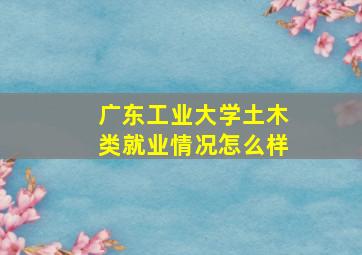 广东工业大学土木类就业情况怎么样